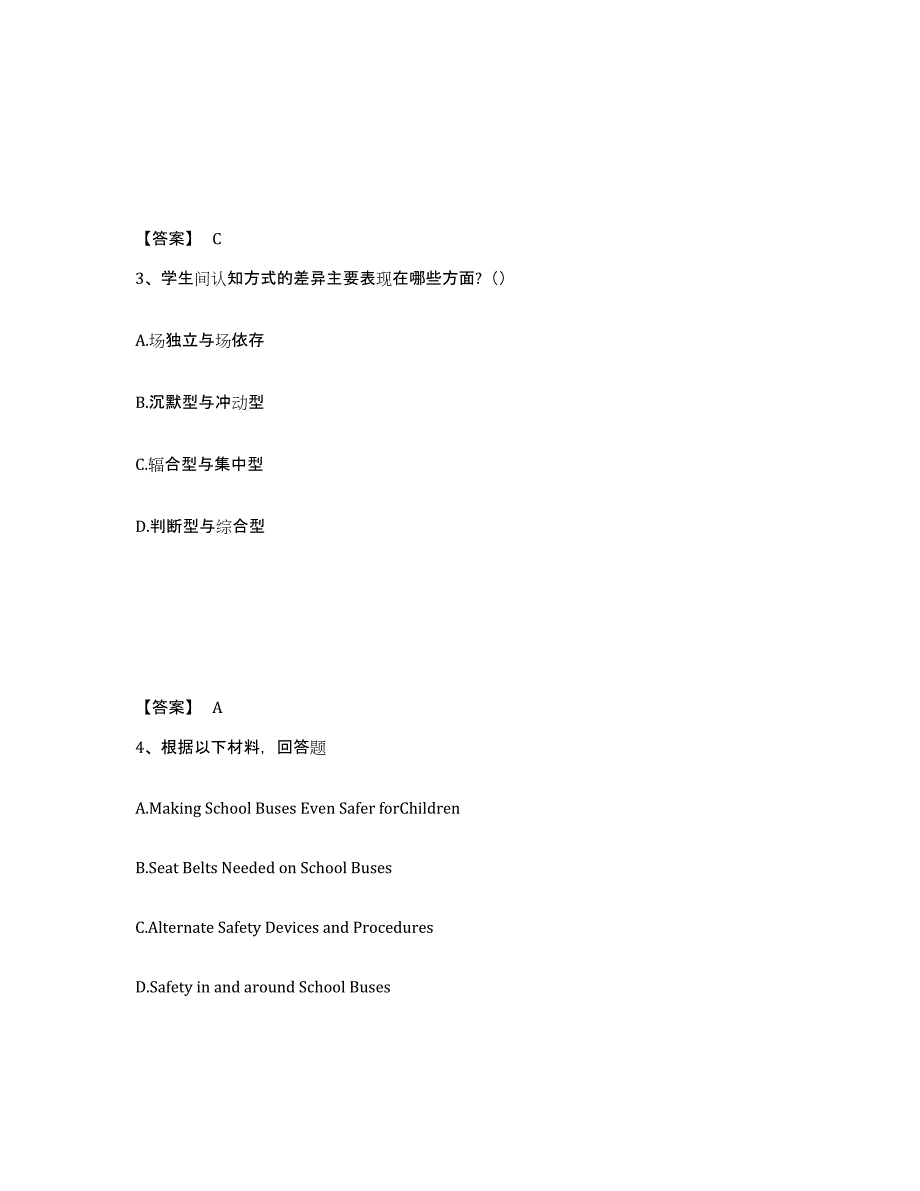 【答案】 C

3、学生间认知方式的差异主要表现在哪些方面?（）

A.场独立与场依存

B.沉默型与冲动型

C.辐合型与集中型

D.判断型与综合型

【答案】 A

4、根据以下材料，回答题

A.Making School Buses Even Safer forChildren

B.Seat Belts Needed on School Buses

C.Alternate Safety Devices and Procedures

D.Safety in and around School Buses